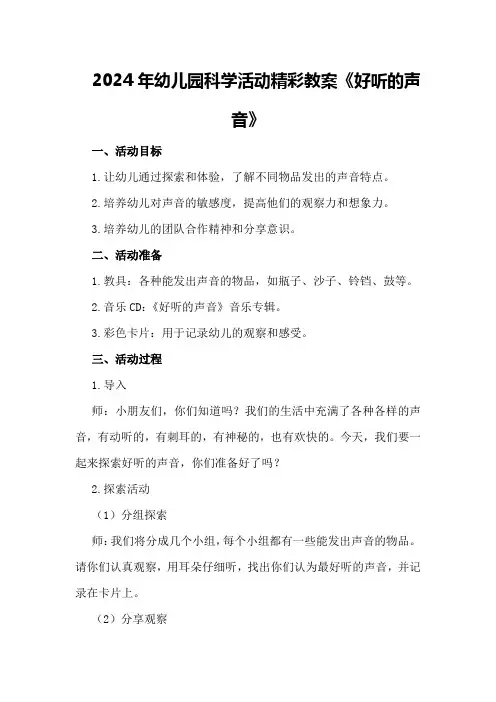 2024年幼儿园科学活动精彩教案《好听的声音》

一、活动目标

1.让幼儿通过探索和体验，了解不同物品发出的声音特点。

2.培养幼儿对声音的敏感度，提高他们的观察力和想象力。

3.培养幼儿的团队合作精神和分享意识。

二、活动准备

1.教具：各种能发出声音的物品，如瓶子、沙子、铃铛、鼓等。

2.音乐CD：《好听的声音》音乐专辑。

3.彩色卡片：用于记录幼儿的观察和感受。

三、活动过程

1.导入

师：小朋友们，你们知道吗？我们的生活中充满了各种各样的声音，有动听的，有刺耳的，有神秘的，也有欢快的。今天，我们要一起来探索好听的声音，你们准备好了吗？

2.探索活动

（1）分组探索

师：我们将分成几个小组，每个小组都有一些能发出声音的物品。请你们认真观察，用耳朵仔细听，找出你们认为最好听的声音，并记录在卡片上。

（2）分享观察